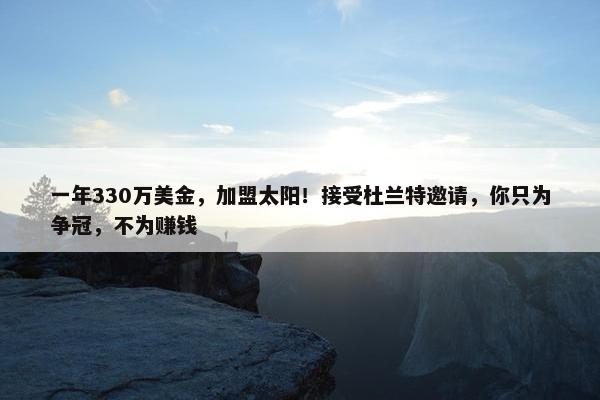 一年330万美金，加盟太阳！接受杜兰特邀请，你只为争冠，不为赚钱